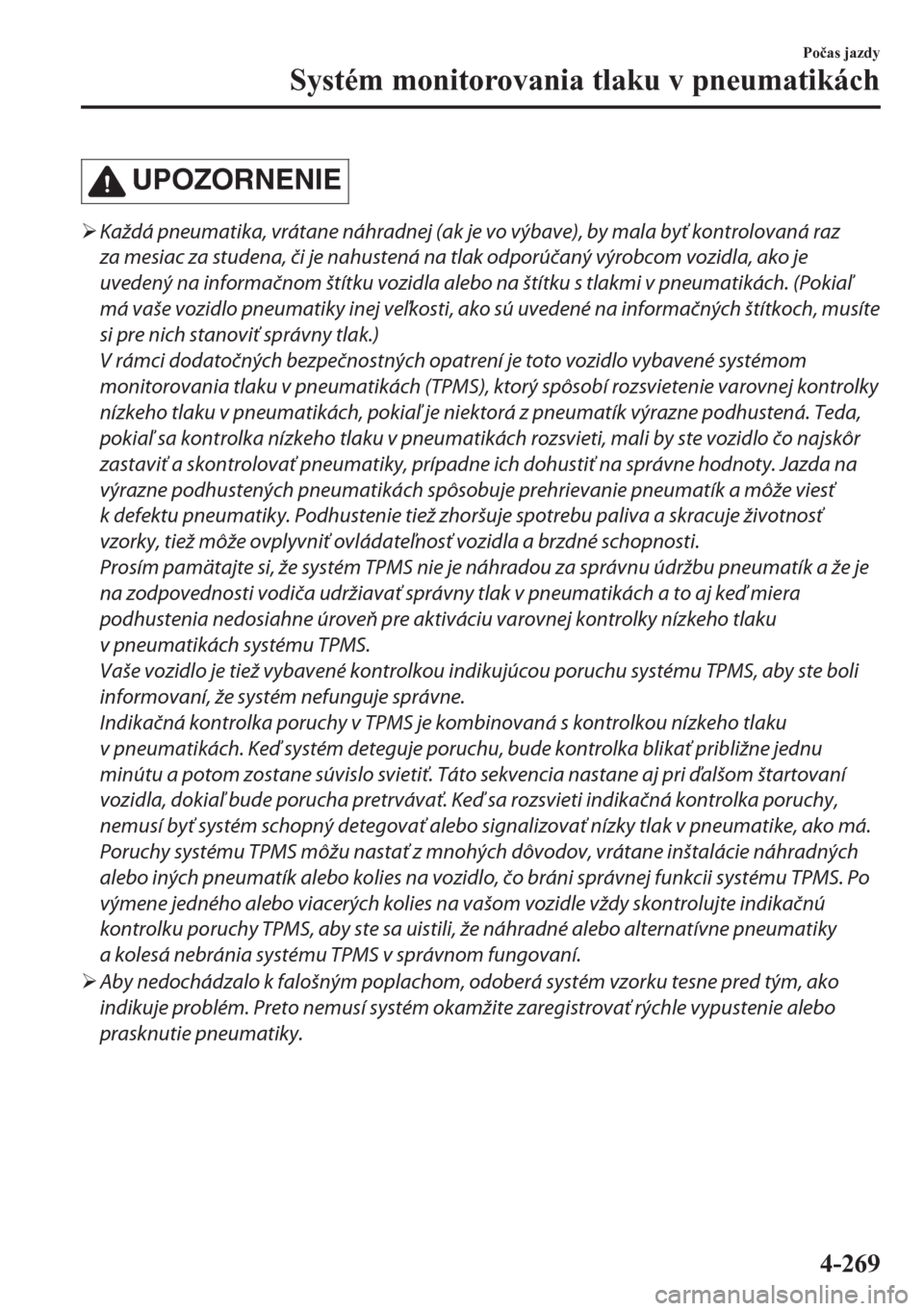 Počas jazdy
Systém monitorovania tlaku v pneumatikách

UPOZORNENIE

➢ Každá pneumatika, vrátane náhradnej (ak je vo výbave), by mala byť kontrolovaná raz za mesiac za studena, či je nahustená na tlak odporúčaný výrobcom vozidla, ako je uvedený na informačnom štítku vozidla alebo na štítku s tlakmi v pneumatikách. (Pokiaľ má vaše vozidlo pneumatiky inej veľkosti, ako sú uvedené na informačných štítkoch, musíte si pre nich stanoviť správny tlak.)
V rámci dodatočných bezpečnostných opatrení je toto vozidlo vybavené systémom monitorovania tlaku v pneumatikách (TPMS), ktorý spôsobí rozsvietenie varovnej kontrolky nízkeho tlaku v pneumatikách, pokiaľ je niektorá z pneumatík výrazne podhustená. Teda, pokiaľ sa kontrolka nízkeho tlaku v pneumatikách rozsvieti, mali by ste vozidlo čo najskôr zastaviť a skontrolovať pneumatiky, prípadne ich dohustiť na správne hodnoty. Jazda na výrazne podhustených pneumatikách spôsobuje prehrievanie pneumatík a môže viesť k defektu pneumatiky. Podhustenie tiež zhoršuje spotrebu paliva a skracuje životnosť vzorky, tiež môže ovplyvniť ovládateľnosť vozidla a brzdné schopnosti.
Prosím pamätajte si, že systém TPMS nie je náhradou za správnu údržbu pneumatík a že je na zodpovednosti vodiča udržiavať správny tlak v pneumatikách a to aj keď miera podhustenia nedosiahne úroveň pre aktiváciu varovnej kontrolky nízkeho tlaku v pneumatikách systému TPMS.
Vaše vozidlo je tiež vybavené kontrolkou indikujúcou poruchu systému TPMS, aby ste boli informovaní, že systém nefunguje správne.
Indikačná kontrolka poruchy v TPMS je kombinovaná s kontrolkou nízkeho tlaku v pneumatikách. Keď systém deteguje poruchu, bude kontrolka blikať približne jednu minútu a potom zostane súvislo svietiť. Táto sekvencia nastane aj pri ďalšom štartovaní vozidla, dokiaľ bude porucha pretrvávať. Keď sa rozsvieti indikačná kontrolka poruchy, nemusí byť systém schopný detegovať alebo signalizovať nízky tlak v pneumatike, ako má. Poruchy systému TPMS môžu nastať z mnohých dôvodov, vrátane inštalácie náhradných alebo iných pneumatík alebo kolies na vozidlo, čo bráni správnej funkcii systému TPMS. Po výmene jedného alebo viacerých kolies na vašom vozidle vždy skontrolujte indikačnú kontrolku poruchy TPMS, aby ste sa uistili, že náhradné alebo alternatívne pneumatiky a kolesá nebránia systému TPMS v správnom fungovaní.
➢ Aby nedochádzalo k falošným poplachom, odoberá systém vzorku tesne pred tým, ako indikuje problém. Preto nemusí systém okamžite zaregistrovať rýchle vypustenie alebo prasknutie pneumatiky.

4-269
carmanualsonline.info